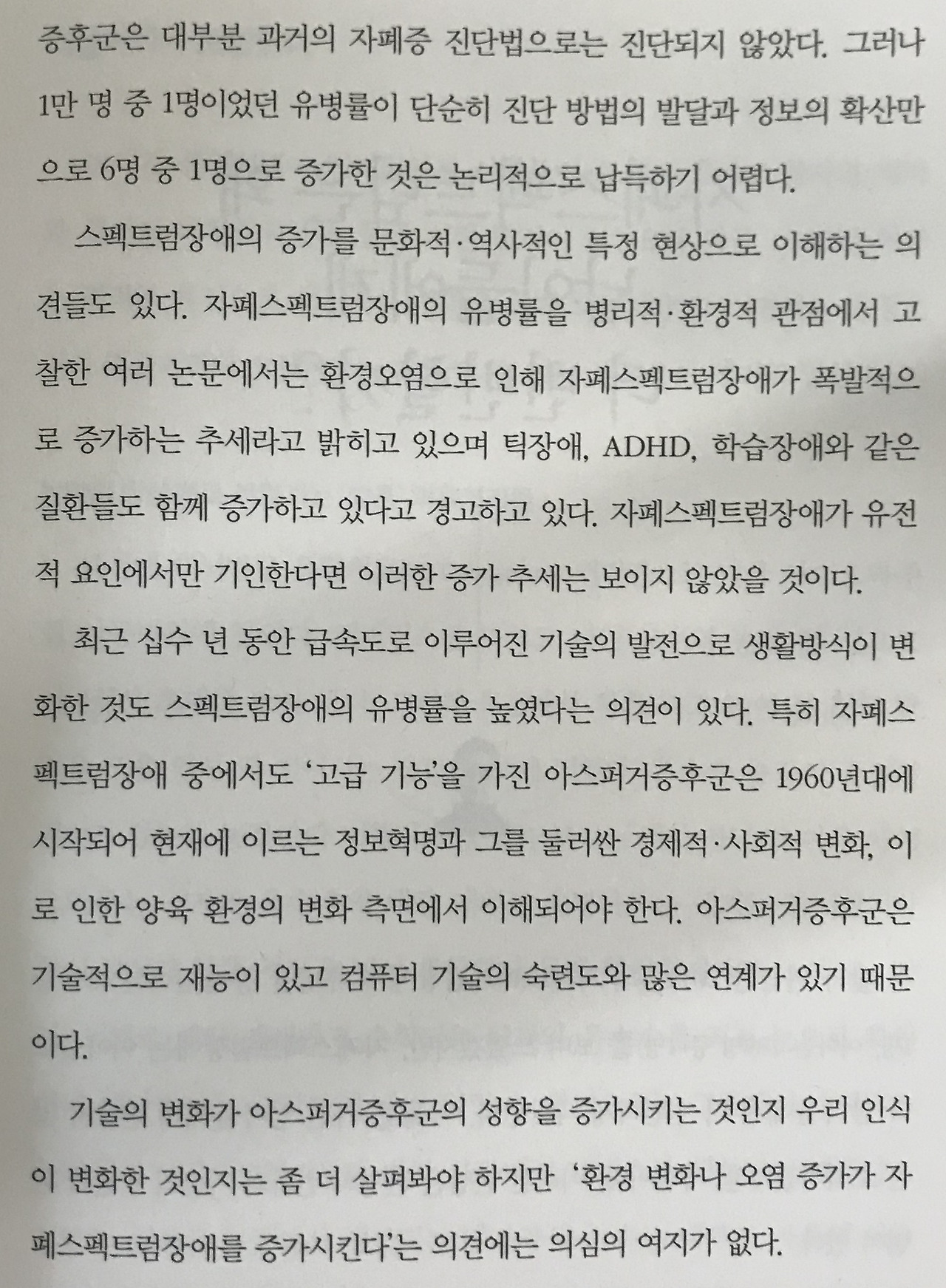 증후군은 대부분 과거의 자폐증 진단법으로는 진단되지 않았다. 그러나 1만 명 중 1명이었던 유병률이 단순히 진단 방법의 발달과 정보의 확산만으로 6명 중 1명으로 증가한 것은 논리적으로 납득하기 어렵다.

스펙트럼장애의 증가를 문화적·역사적인 특정 현상으로 이해하는 의견들도 있다. 자폐스펙트럼장애의 유병률을 병리적·환경적 관점에서 고찰한 여러 논문에서는 환경오염으로 인해 자폐스펙트럼장애가 폭발적으로 증가하는 추세라고 밝히고 있으며 틱장애, ADHD, 학습장애와 같은 질환들도 함께 증가하고 있다고 경고하고 있다. 자폐스펙트럼장애가 유전적 요인에서만 기인한다면 이러한 증가 추세는 보이지 않았을 것이다.

최근 십수 년 동안 급속도로 이루어진 기술의 발전으로 생활방식이 변화한 것도 스펙트럼장애의 유병률을 높였다는 의견이 있다. 특히 자폐스펙트럼장애 중에서도 '고급 기능'을 가진 아스퍼거증후군은 1960년대에 시작되어 현재에 이르는 정보혁명과 그를 둘러싼 경제적·사회적 변화, 이로 인한 양육 환경의 변화 측면에서 이해되어야 한다. 아스퍼거증후군은 기술적으로 재능이 있고 컴퓨터 기술의 숙련도와 많은 연계가 있기 때문이다.

기술의 변화가 아스퍼거증후군의 성향을 증가시키는 것인지 우리 인식이 변화한 것인지는 좀 더 살펴봐야 하지만 '환경 변화나 오염 증가가 자폐스펙트럼장애를 증가시킨다'는 의견에는 의심의 여지가 없다.